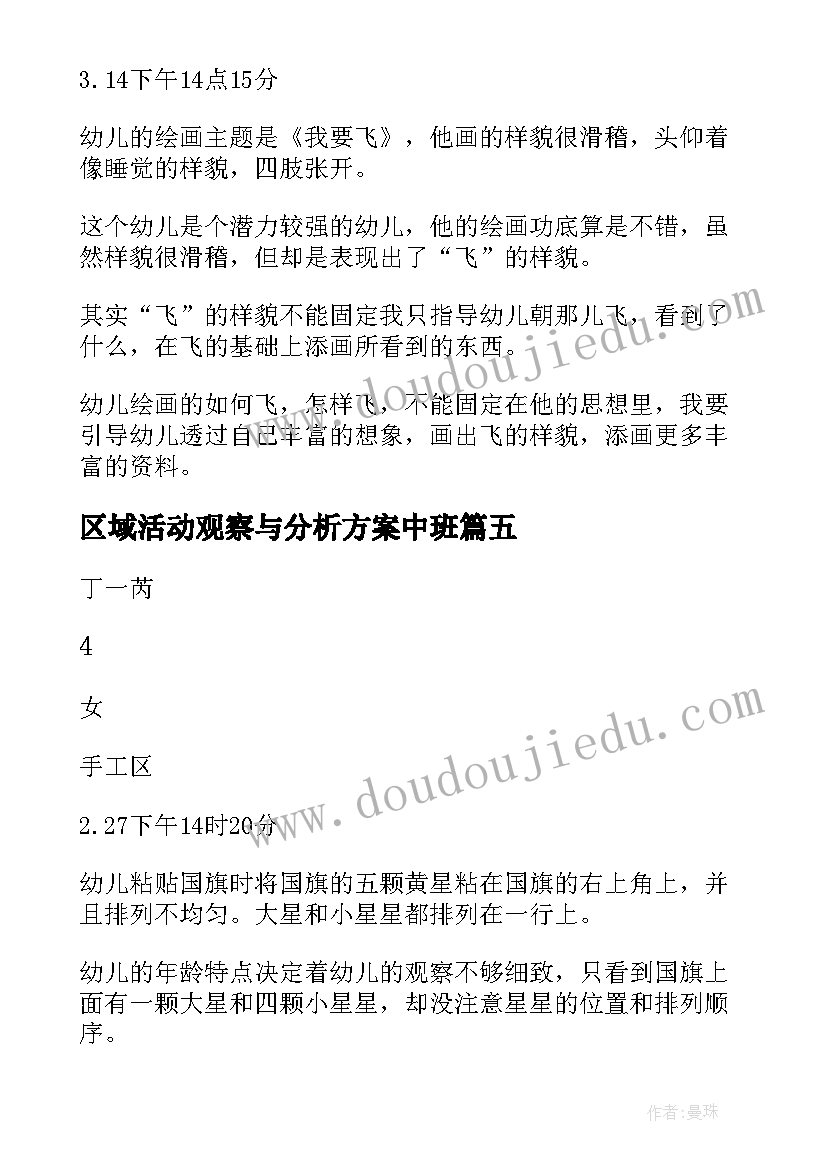 3.14下午14点15分

幼儿的绘画主题是《我要飞》，他画的样貌很滑稽，头仰着像睡觉的样貌，四肢张开。

这个幼儿是个潜力较强的幼儿，他的绘画功底算是不错，虽然样貌很滑稽，但却是表现出了“飞”的样貌。

其实“飞”的样貌不能固定我只指导幼儿朝那儿飞，看到了什么，在飞的基础上添画所看到的东西。

幼儿绘画的如何飞，怎样飞，不能固定在他的思想里，我要引导幼儿透过自已丰富的想象，画出飞的样貌，添画更多丰富的资料。

区域活动观察与分析方案中班篇五

丁一芮

4

女

手工区

2.27下午14时20分

幼儿粘贴国旗时将国旗的五颗黄星粘在国旗的右上角上，并且排列不均匀。大星和小星星都排列在一行上。

幼儿的年龄特点决定着幼儿的观察不够细致，只看到国旗上面有一颗大星和四颗小星星，却没注意星星的位置和排列顺序。

www.doudoujiedu.com

www.doudoujiedu.com

作者:曼珠